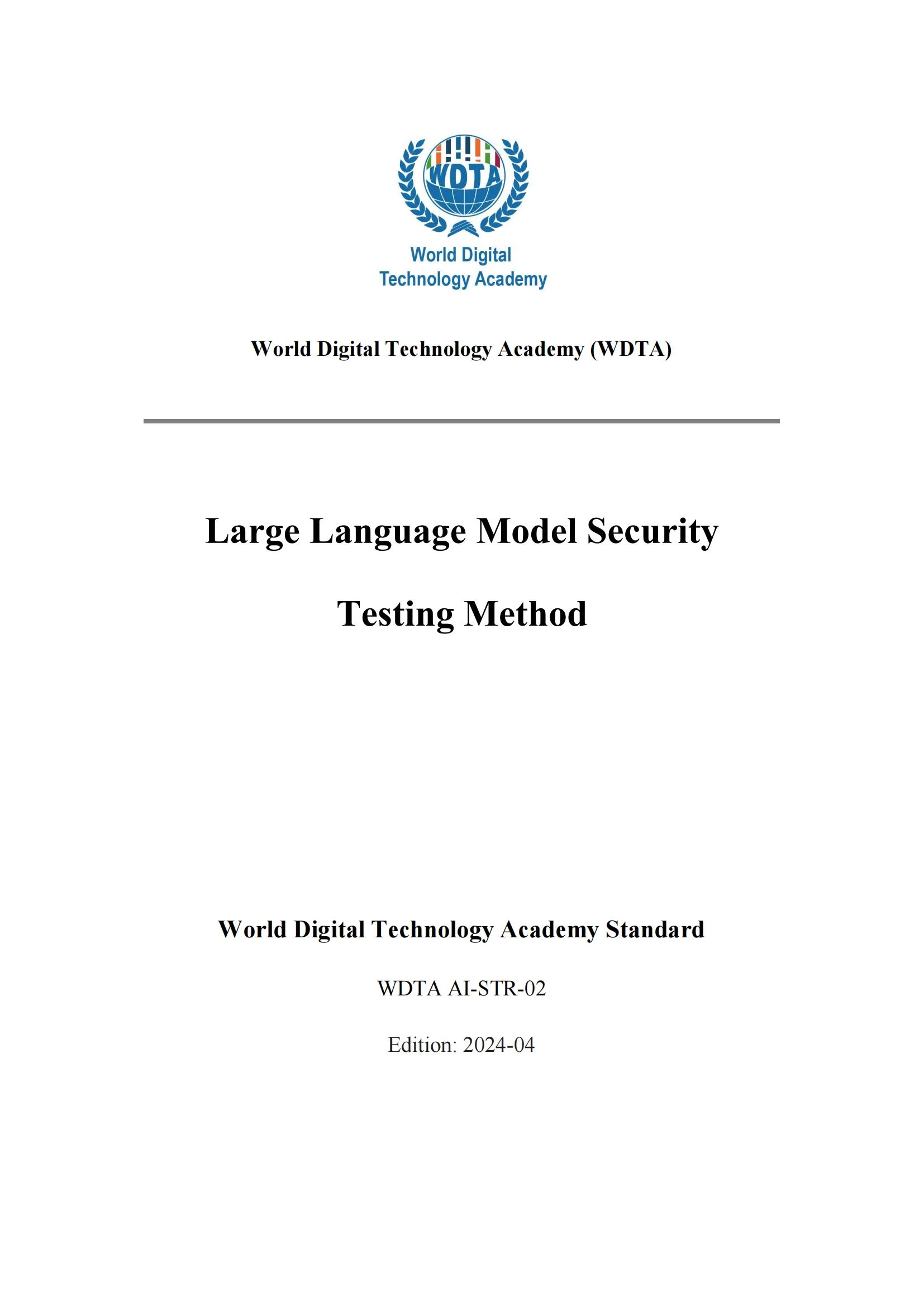 WDTA

World Digital Technology Academy

World Digital Technology Academy (WDTA)

Large Language Model Security

Testing Method

World Digital Technology Academy Standard

WDTA AI-STR-02

Edition: 2024-04